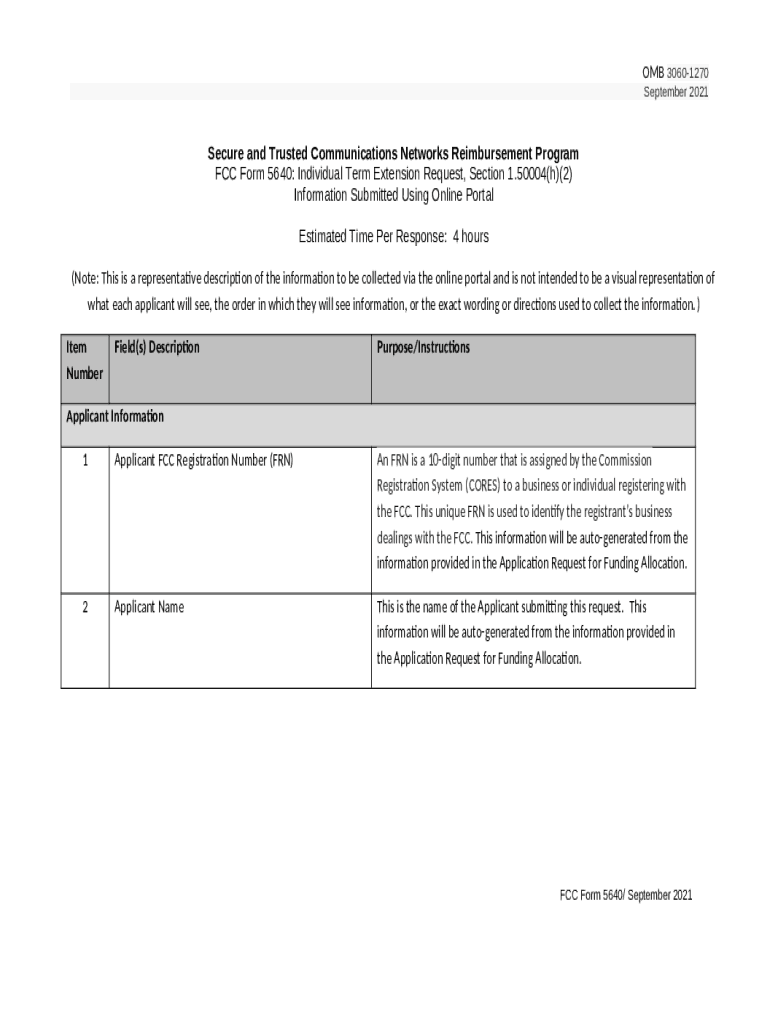 OMB 3060-1270
September 2021

Secure and Trusted Communications Networks Reimbursement Program
FCC Form 5640: Individual Term Extension Request, Section 1.50004(h)(2)
Information Submitted Using Online Portal

Estimated Time Per Response: 4 hours

(Note: This is a representative description of the information to be collected via the online portal and is not intended to be a visual representation of what each applicant will see, the order in which they will see information, or the exact wording or directions used to collect the information.)

| Item Number | Field(s) Description | Purpose/Instructions |
|---|---|---|
| Applicant Information | | |
| 1 | Applicant FCC Registration Number (FRN) | An FRN is a 10-digit number that is assigned by the Commission Registration System (CORES) to a business or individual registering with the FCC. This unique FRN is used to identify the registrant's business dealings with the FCC. This information will be auto-generated from the information provided in the Application Request for Funding Allocation. |
| 2 | Applicant Name | This is the name of the Applicant submitting this request. This information will be auto-generated from the information provided in the Application Request for Funding Allocation. |

FCC Form 5640/ September 2021